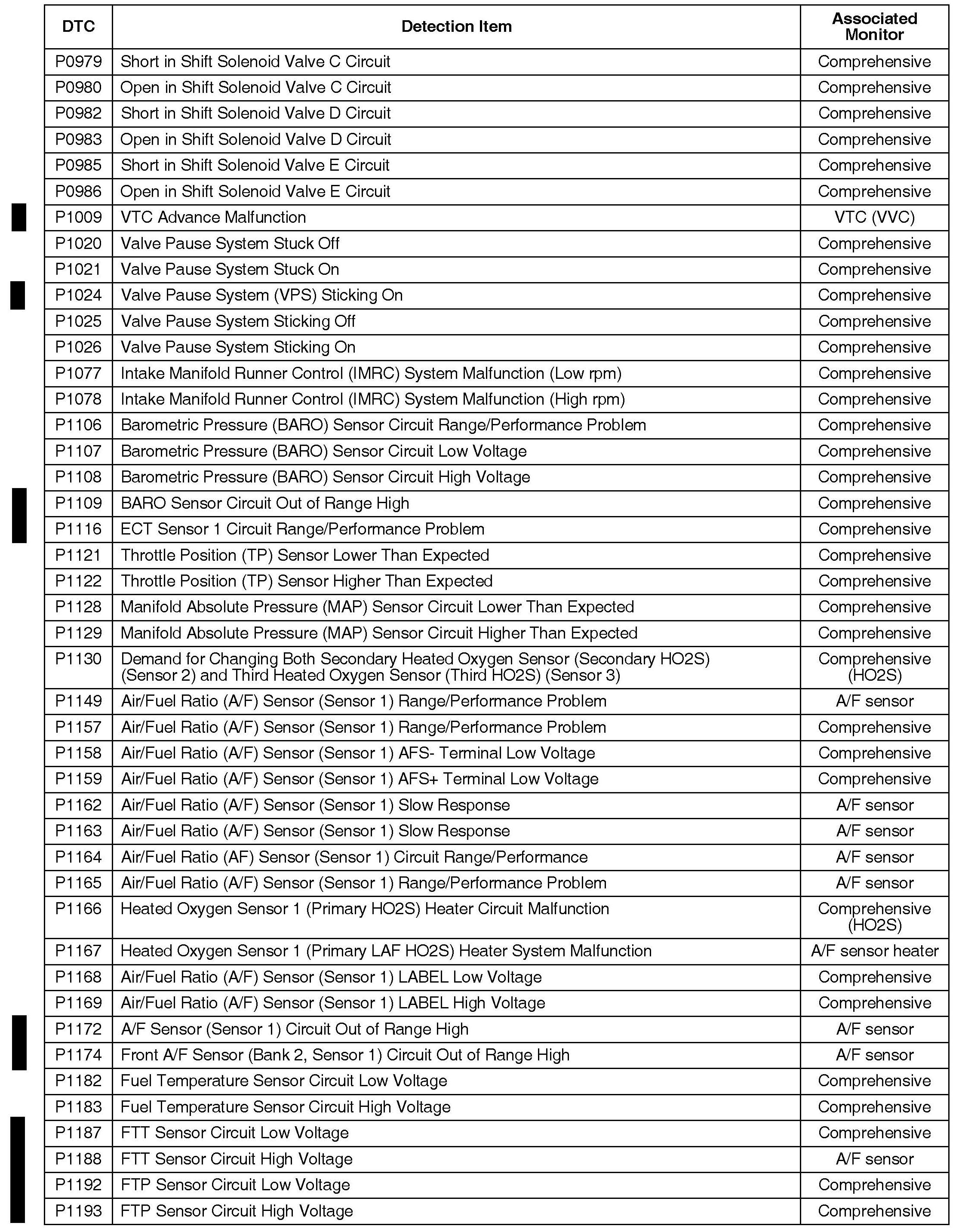 | DTC | Detection Item | Associated Monitor |
|---|---|---|
| P0979 | Short in Shift Solenoid Valve C Circuit | Comprehensive |
| P0980 | Open in Shift Solenoid Valve C Circuit | Comprehensive |
| P0982 | Short in Shift Solenoid Valve D Circuit | Comprehensive |
| P0983 | Open in Shift Solenoid Valve D Circuit | Comprehensive |
| P0985 | Short in Shift Solenoid Valve E Circuit | Comprehensive |
| P0986 | Open in Shift Solenoid Valve E Circuit | Comprehensive |
| P1009 | VTC Advance Malfunction | VTC (VVC) |
| P1020 | Valve Pause System Stuck Off | Comprehensive |
| P1021 | Valve Pause System Stuck On | Comprehensive |
| P1024 | Valve Pause System (VPS) Sticking On | Comprehensive |
| P1025 | Valve Pause System Sticking Off | Comprehensive |
| P1026 | Valve Pause System Sticking On | Comprehensive |
| P1077 | Intake Manifold Runner Control (IMRC) System Malfunction (Low rpm) | Comprehensive |
| P1078 | Intake Manifold Runner Control (IMRC) System Malfunction (High rpm) | Comprehensive |
| P1106 | Barometric Pressure (BARO) Sensor Circuit Range/Performance Problem | Comprehensive |
| P1107 | Barometric Pressure (BARO) Sensor Circuit Low Voltage | Comprehensive |
| P1108 | Barometric Pressure (BARO) Sensor Circuit High Voltage | Comprehensive |
| P1109 | BARO Sensor Circuit Out of Range High | Comprehensive |
| P1116 | ECT Sensor 1 Circuit Range/Performance Problem | Comprehensive |
| P1121 | Throttle Position (TP) Sensor Lower Than Expected | Comprehensive |
| P1122 | Throttle Position (TP) Sensor Higher Than Expected | Comprehensive |
| P1128 | Manifold Absolute Pressure (MAP) Sensor Circuit Lower Than Expected | Comprehensive |
| P1129 | Manifold Absolute Pressure (MAP) Sensor Circuit Higher Than Expected | Comprehensive |
| P1130 | Demand for Changing Both Secondary Heated Oxygen Sensor (Secondary HO2S) (Sensor 2) and Third Heated Oxygen Sensor (Third HO2S) (Sensor 3) | Comprehensive (HO2S) |
| P1149 | Air/Fuel Ratio (A/F) Sensor (Sensor 1) Range/Performance Problem | A/F sensor |
| P1157 | Air/Fuel Ratio (A/F) Sensor (Sensor 1) Range/Performance Problem | Comprehensive |
| P1158 | Air/Fuel Ratio (A/F) Sensor (Sensor 1) AFS- Terminal Low Voltage | Comprehensive |
| P1159 | Air/Fuel Ratio (A/F) Sensor (Sensor 1) AFS+ Terminal Low Voltage | Comprehensive |
| P1162 | Air/Fuel Ratio (A/F) Sensor (Sensor 1) Slow Response | A/F sensor |
| P1163 | Air/Fuel Ratio (A/F) Sensor (Sensor 1) Slow Response | A/F sensor |
| P1164 | Air/Fuel Ratio (AF) Sensor (Sensor 1) Circuit Range/Performance | A/F sensor |
| P1165 | Air/Fuel Ratio (A/F) Sensor (Sensor 1) Range/Performance Problem | A/F sensor |
| P1166 | Heated Oxygen Sensor 1 (Primary HO2S) Heater Circuit Malfunction | Comprehensive (HO2S) |
| P1167 | Heated Oxygen Sensor 1 (Primary LAF HO2S) Heater System Malfunction | A/F sensor heater |
| P1168 | Air/Fuel Ratio (A/F) Sensor (Sensor 1) LABEL Low Voltage | Comprehensive |
| P1169 | Air/Fuel Ratio (A/F) Sensor (Sensor 1) LABEL High Voltage | Comprehensive |
| P1172 | A/F Sensor (Sensor 1) Circuit Out of Range High | A/F sensor |
| P1174 | Front A/F Sensor (Bank 2, Sensor 1) Circuit Out of Range High | A/F sensor |
| P1182 | Fuel Temperature Sensor Circuit Low Voltage | Comprehensive |
| P1183 | Fuel Temperature Sensor Circuit High Voltage | Comprehensive |
| P1187 | FTT Sensor Circuit Low Voltage | Comprehensive |
| P1188 | FTT Sensor Circuit High Voltage | A/F sensor |
| P1192 | FTP Sensor Circuit Low Voltage | Comprehensive |
| P1193 | FTP Sensor Circuit High Voltage | Comprehensive |